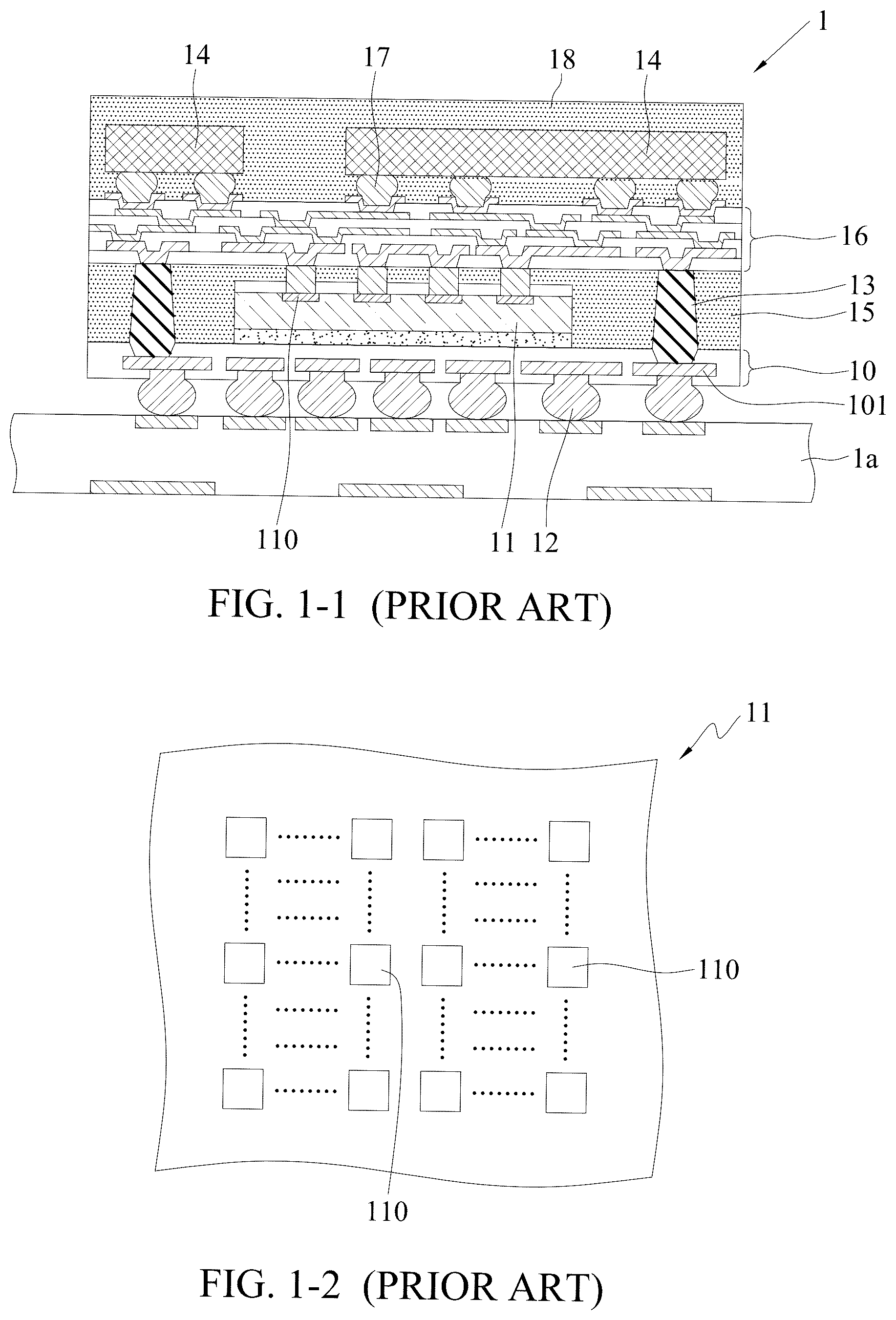 1

14

17

18

14

16

13

15

10

101

1a

110

11

12

FIG. 1-1 (PRIOR ART)

11

110

110

FIG. 1-2 (PRIOR ART)